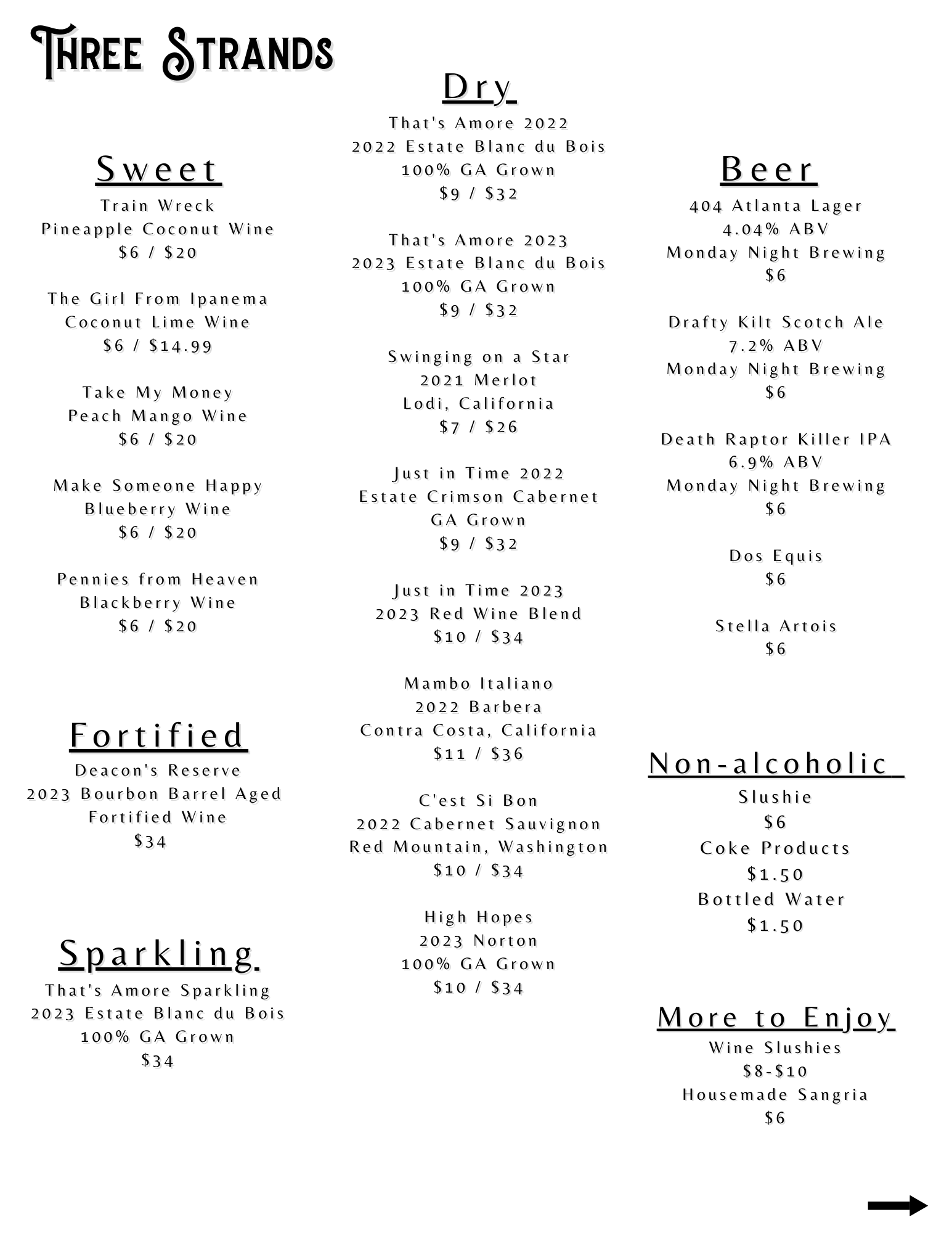 Three Strands

Sweet

Train Wreck
Pineapple Coconut Wine
$6 / $20

The Girl From Ipanema
Coconut Lime Wine
$6 / $14.99

Take My Money
Peach Mango Wine
$6 / $20

Make Someone Happy
Blueberry Wine
$6 / $20

Pennies from Heaven
Blackberry Wine
$6 / $20

Fortified

Deacon's Reserve
2023 Bourbon Barrel Aged
Fortified Wine
$34

Sparkling

That's Amore Sparkling
2023 Estate Blanc du Bois
100% GA Grown
$34

Dry

That's Amore 2022
2022 Estate Blanc du Bois
100% GA Grown
$9 / $32

That's Amore 2023
2023 Estate Blanc du Bois
100% GA Grown
$9 / $32

Swinging on a Star
2021 Merlot
Lodi, California
$7 / $26

Just in Time 2022
Estate Crimson Cabernet
GA Grown
$9 / $32

Just in Time 2023
2023 Red Wine Blend
$10 / $34

Mambo Italiano
2022 Barbera
Contra Costa, California
$11 / $36

C'est Si Bon
2022 Cabernet Sauvignon
Red Mountain, Washington
$10 / $34

High Hopes
2023 Norton
100% GA Grown
$10 / $34

Beer

404 Atlanta Lager
4.04% ABV
Monday Night Brewing
$6

Drafty Kilt Scotch Ale
7.2% ABV
Monday Night Brewing
$6

Death Raptor Killer IPA
6.9% ABV
Monday Night Brewing
$6

Dos Equis
$6

Stella Artois
$6

Non-alcoholic

Slushie
$6
Coke Products
$1.50
Bottled Water
$1.50

More to Enjoy

Wine Slushies
$8-$10
Housemade Sangria
$6